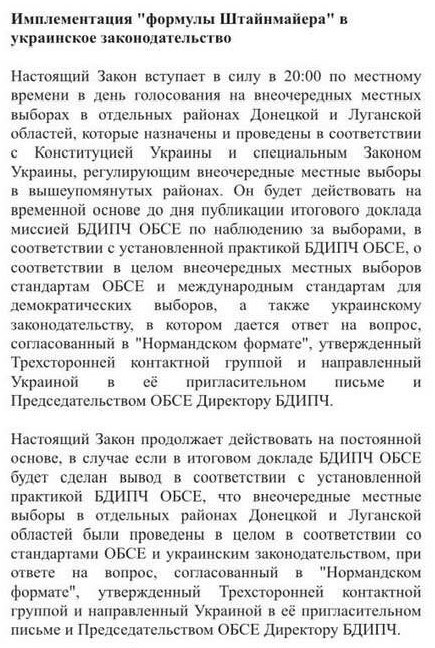 Имплементация "формулы Штайнмайера" в украинское законодательство

Настоящий Закон вступает в силу в 20:00 по местному времени в день голосования на внеочередных местных выборах в отдельных районах Донецкой и Луганской областей, которые назначены и проведены в соответствии с Конституцией Украины и специальным Законом Украины, регулирующим внеочередные местные выборы в вышеупомянутых районах. Он будет действовать на временной основе до дня публикации итогового доклада миссией БДИПЧ ОБСЕ по наблюдению за выборами, в соответствии с установленной практикой БДИПЧ ОБСЕ, о соответствии в целом внеочередных местных выборов стандартам ОБСЕ и международным стандартам для демократических выборов, а также украинскому законодательству, в котором дается ответ на вопрос, согласованный в "Нормандском формате", утвержденный Трехсторонней контактной группой и направленный Украиной в её пригласительном письме и Председательством ОБСЕ Директору БДИПЧ.

Настоящий Закон продолжает действовать на постоянной основе, в случае если в итоговом докладе БДИПЧ ОБСЕ будет сделан вывод в соответствии с установленной практикой БДИПЧ ОБСЕ, что внеочередные местные выборы в отдельных районах Донецкой и Луганской областей были проведены в целом в соответствии со стандартами ОБСЕ и украинским законодательством, при ответе на вопрос, согласованный в "Нормандском формате", утвержденный Трехсторонней контактной группой и направленный Украиной в её пригласительном письме и Председательством ОБСЕ Директору БДИПЧ.